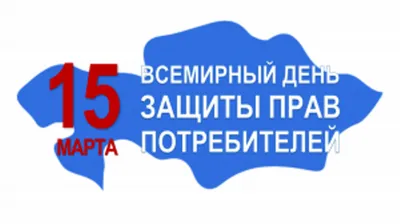 15
МАРТА

ВСЕМИРНЫЙ ДЕНЬ
ЗАЩИТЫ ПРАВ
ПОТРЕБИТЕЛЕЙ